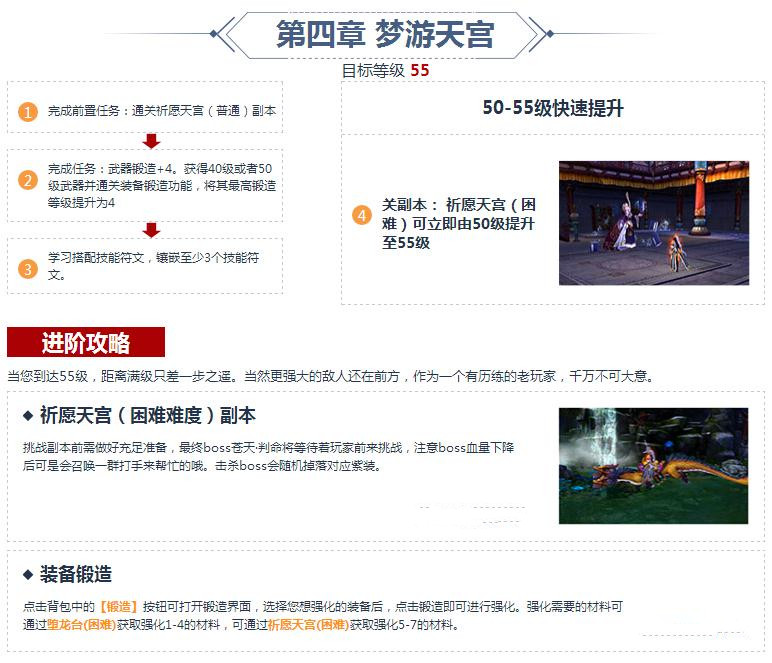 第四章 梦游天宫

目标等级 55

1 完成前置任务：通关祈愿天宫（普通）副本

2 完成任务：武器锻造+4。获得40级或者50级武器并通关装备锻造功能，将其最高锻造等级提升为4

3 学习搭配技能符文，镶嵌至少3个技能符文。

50-55级快速提升

4 关副本：祈愿天宫（困难）可立即由50级提升至55级

进阶攻略

当您到达55级，距离满级只差一步之遥。当然更强大的敌人还在前方，作为一个有历练的老玩家，千万不可大意。

◆ 祈愿天宫（困难难度）副本

挑战副本前需做好充足准备，最终boss苍天·判命将等待着玩家前来挑战，注意boss血量下降后可是会召唤一群打手来帮忙的哦。击杀boss会随机掉落对应紫装。

◆ 装备锻造

点击背包中的【锻造】按钮可打开锻造界面，选择您想强化的装备后，点击锻造即可进行强化。强化需要的材料可通过堕龙台(困难)获取强化1-4的材料，可通过祈愿天宫(困难)获取强化5-7的材料。